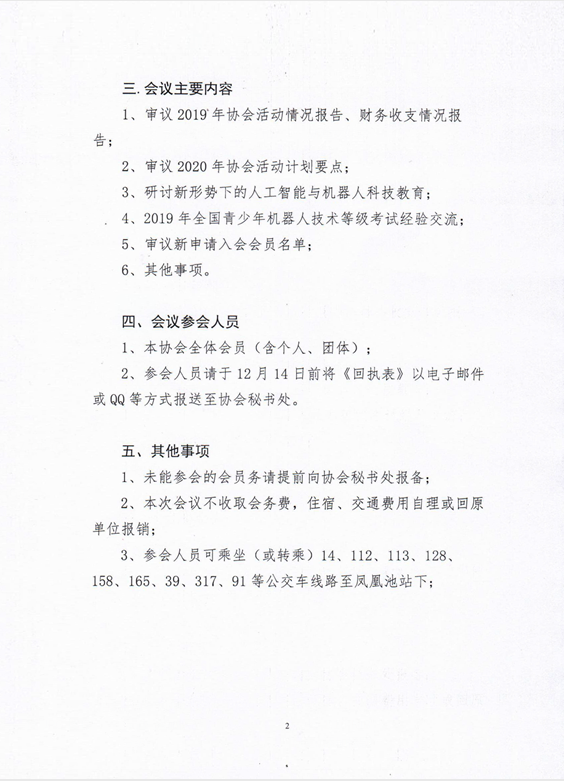 三. 会议主要内容

1、审议 2019 年协会活动情况报告、财务收支情况报告；

2、审议 2020 年协会活动计划要点；

3、研讨新形势下的人工智能与机器人科技教育；

4、2019 年全国青少年机器人技术等级考试经验交流；

5、审议新申请入会会员名单；

6、其他事项。

四、会议参会人员

1、本协会全体会员（含个人、团体）；

2、参会人员请于 12 月 14 日前将《回执表》以电子邮件或 QQ 等方式报送至协会秘书处。

五、其他事项

1、未能参会的会员务请提前向协会秘书处报备；

2、本次会议不收取会务费，住宿、交通费用自理或回原单位报销；

3、参会人员可乘坐（或转乘）14、112、113、128、158、165、39、317、91 等公交车线路至凤凰池站下；

2